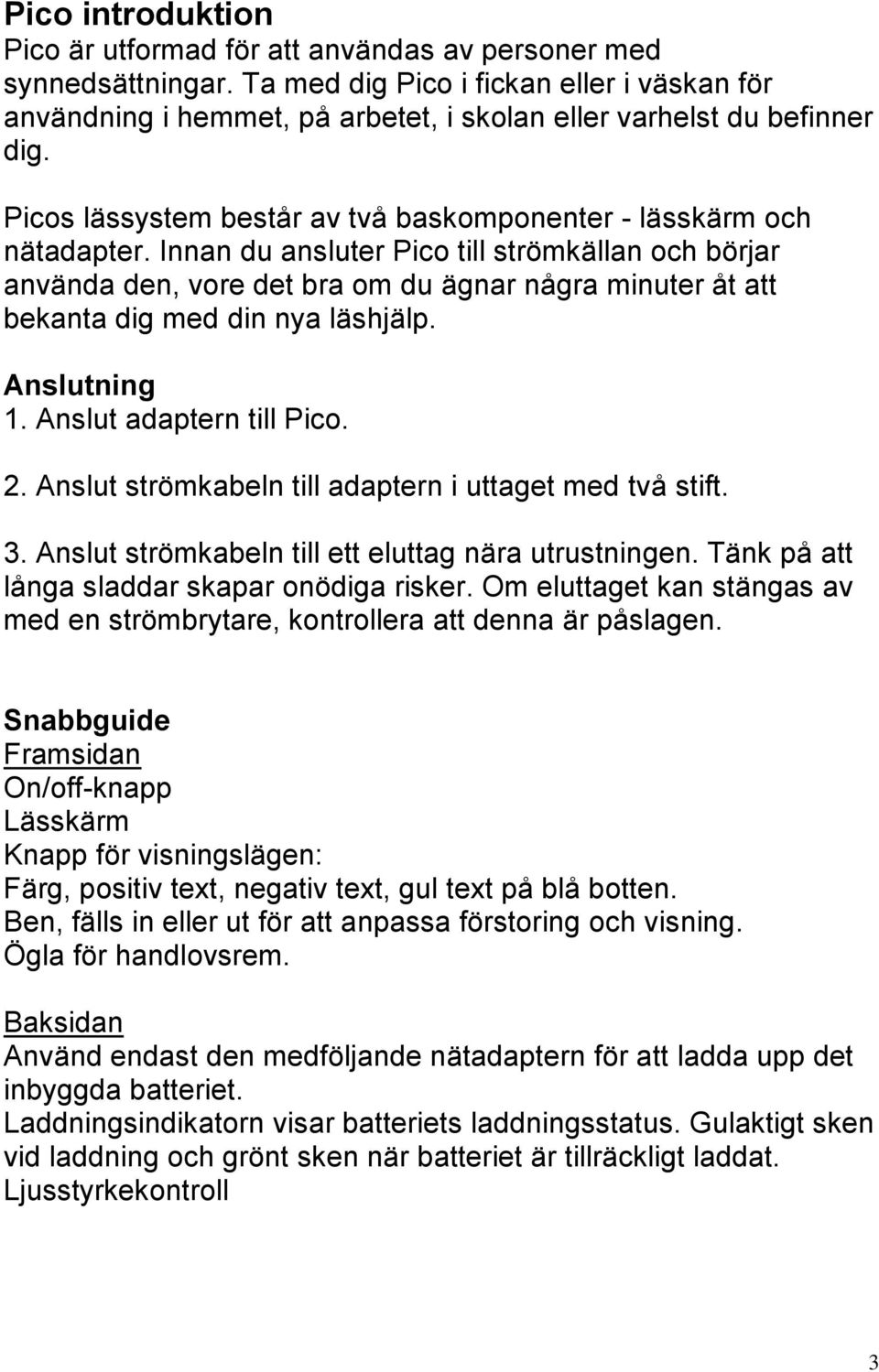 Pico introduktion
Pico är utformad för att användas av personer med synnedsättningar. Ta med dig Pico i fickan eller i väskan för användning i hemmet, på arbetet, i skolan eller varhelst du befinner dig.

Picos lässystem består av två baskomponenter - lässkärm och nätadapter. Innan du ansluter Pico till strömkällan och börjar använda den, vore det bra om du ägnar några minuter åt att bekanta dig med din nya läshjälp.

Anslutning
1. Anslut adaptern till Pico.

2. Anslut strömkabeln till adaptern i uttaget med två stift.

3. Anslut strömkabeln till ett eluttag nära utrustningen. Tänk på att långa sladdar skapar onödiga risker. Om eluttaget kan stängas av med en strömbrytare, kontrollera att denna är påslagen.

Snabbguide
Framsidan
On/off-knapp
Lässkärm
Knapp för visningslägen:
Färg, positiv text, negativ text, gul text på blå botten.
Ben, fälls in eller ut för att anpassa förstoring och visning.
Ögla för handlovsrem.

Baksidan
Använd endast den medföljande nätadaptern för att ladda upp det inbyggda batteriet.
Laddningsindikatorn visar batteriets laddningsstatus. Gulaktigt sken vid laddning och grönt sken när batteriet är tillräckligt laddat.
Ljusstyrkekontroll

3